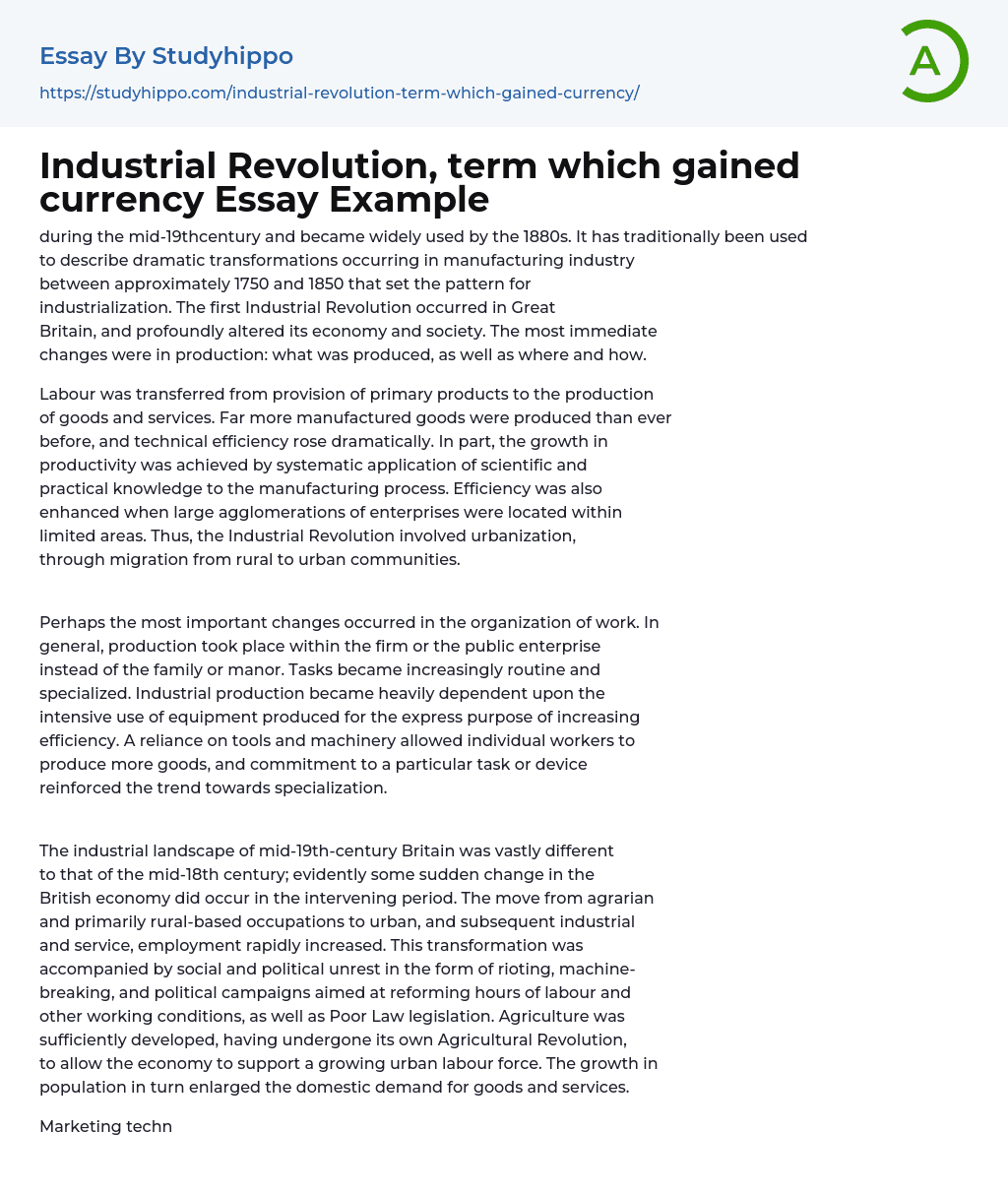 Essay By Studyhippo

https://studyhippo.com/industrial-revolution-term-which-gained-currency/

A

Industrial Revolution, term which gained currency Essay Example

during the mid-19thcentury and became widely used by the 1880s. It has traditionally been used to describe dramatic transformations occurring in manufacturing industry between approximately 1750 and 1850 that set the pattern for industrialization. The first Industrial Revolution occurred in Great Britain, and profoundly altered its economy and society. The most immediate changes were in production: what was produced, as well as where and how.

Labour was transferred from provision of primary products to the production of goods and services. Far more manufactured goods were produced than ever before, and technical efficiency rose dramatically. In part, the growth in productivity was achieved by systematic application of scientific and practical knowledge to the manufacturing process. Efficiency was also enhanced when large agglomerations of enterprises were located within limited areas. Thus, the Industrial Revolution involved urbanization, through migration from rural to urban communities.

Perhaps the most important changes occurred in the organization of work. In general, production took place within the firm or the public enterprise instead of the family or manor. Tasks became increasingly routine and specialized. Industrial production became heavily dependent upon the intensive use of equipment produced for the express purpose of increasing efficiency. A reliance on tools and machinery allowed individual workers to produce more goods, and commitment to a particular task or device reinforced the trend towards specialization.

The industrial landscape of mid-19th-century Britain was vastly different to that of the mid-18th century; evidently some sudden change in the British economy did occur in the intervening period. The move from agrarian and primarily rural-based occupations to urban, and subsequent industrial and service, employment rapidly increased. This transformation was accompanied by social and political unrest in the form of rioting, machine-breaking, and political campaigns aimed at reforming hours of labour and other working conditions, as well as Poor Law legislation. Agriculture was sufficiently developed, having undergone its own Agricultural Revolution, to allow the economy to support a growing urban labour force. The growth in population in turn enlarged the domestic demand for goods and services.

Marketing techn